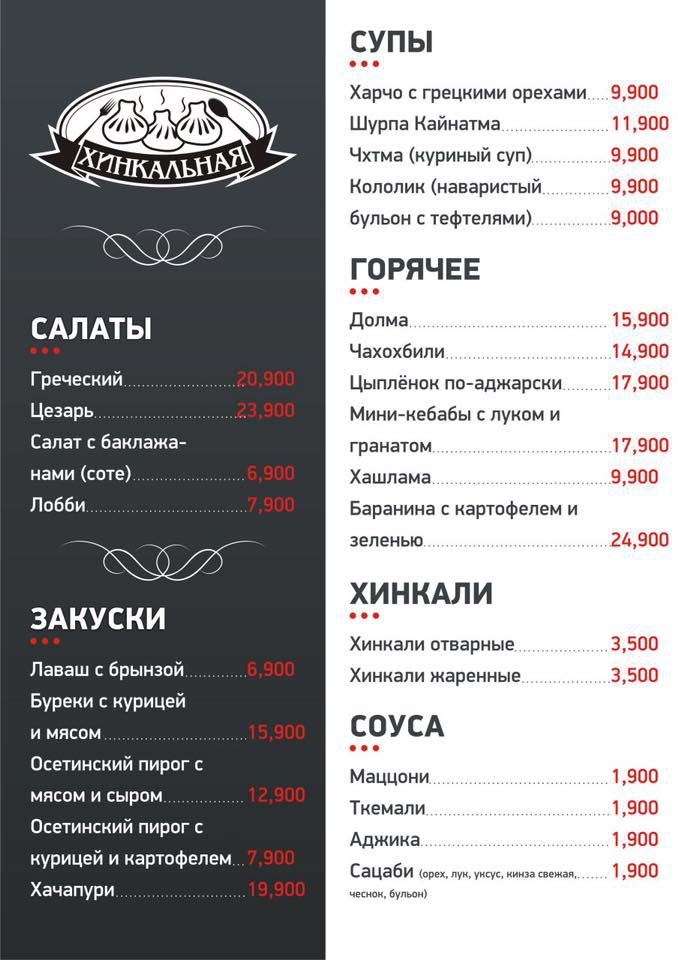 ХИНКАЛЬНАЯ

САЛАТЫ

Греческий 20,900
Цезарь 23,900
Салат с баклажанами (соте) 6,900
Лобби 7,900

ЗАКУСКИ

Лаваш с брынзой 6,900
Буреки с курицей и мясом 15,900
Осетинский пирог с мясом и сыром 12,900
Осетинский пирог с курицей и картофелем 7,900
Хачапури 19,900

СУПЫ

Харчо с грецкими орехами 9,900
Шурпа Кайнатма 11,900
Чхтма (куриный суп) 9,900
Кололик (наваристый 9,900
бульон с тефтелями) 9,000

ГОРЯЧЕЕ

Долма 15,900
Чахохбили 14,900
Цыплёнок по-аджарски 17,900
Мини-кебабы с луком и гранатом 17,900
Хашлама 9,900
Баранина с картофелем и зеленью 24,900

ХИНКАЛИ

Хинкали отварные 3,500
Хинкали жаренные 3,500

СОУСА

Маццони 1,900
Ткемали 1,900
Аджика 1,900
Сацаби (орех, лук, уксус, кинза свежая, чеснок, бульон) 1,900